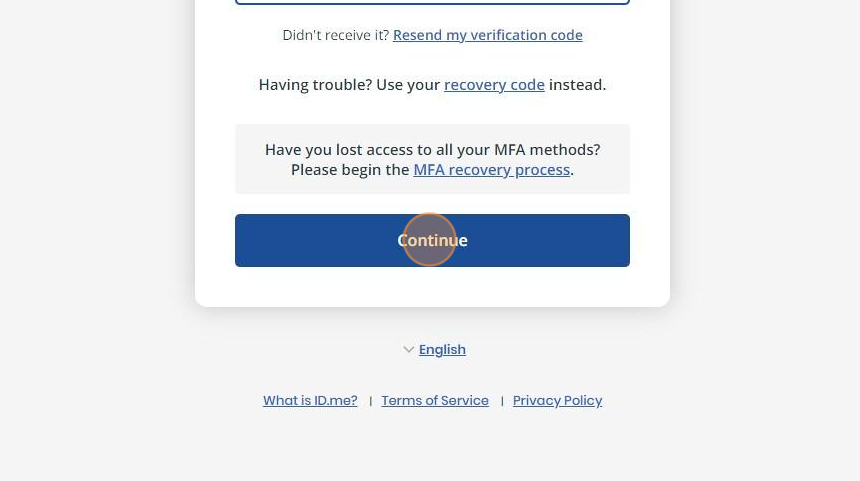 Didn't receive it? Resend my verification code

Having trouble? Use your recovery code instead.

Have you lost access to all your MFA methods? Please begin the MFA recovery process.

Continue

English

What is ID.me? | Terms of Service | Privacy Policy